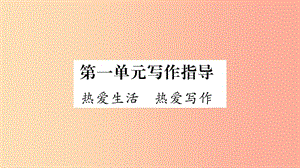 第一单元写作指导

热爱生活　热爱写作